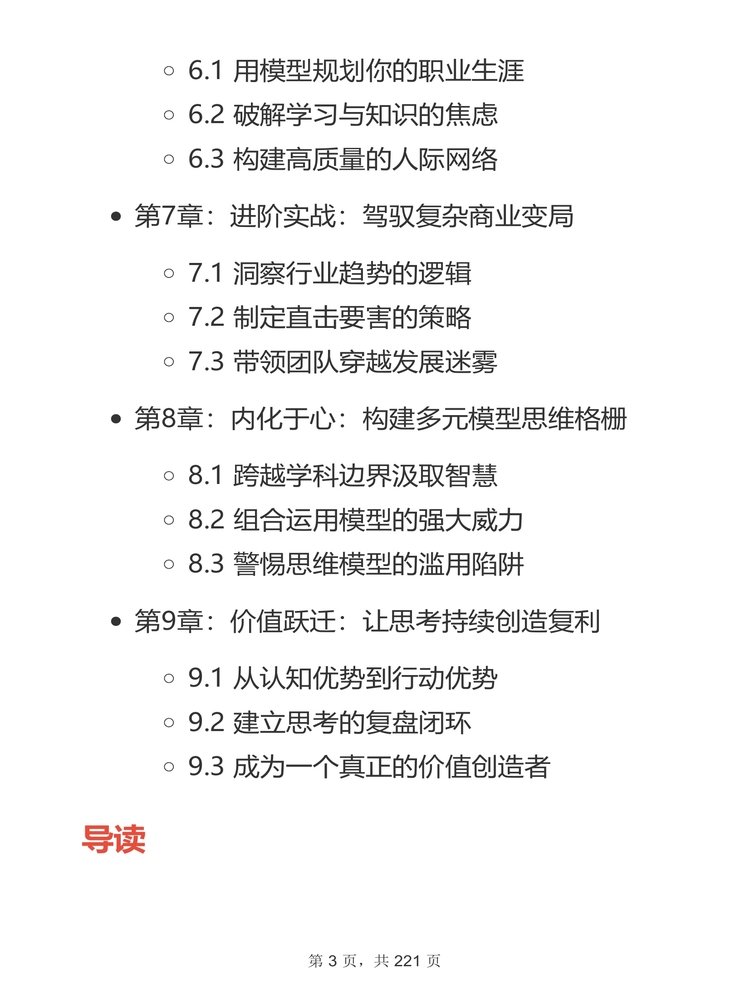 6.1 用模型规划你的职业生涯
6.2 破解学习与知识的焦虑
6.3 构建高质量的人际网络

第7章：进阶实战：驾驭复杂商业变局

7.1 洞察行业趋势的逻辑
7.2 制定直击要害的策略
7.3 带领团队穿越发展迷雾

第8章：内化于心：构建多元模型思维格栅

8.1 跨越学科边界汲取智慧
8.2 组合运用模型的强大威力
8.3 警惕思维模型的滥用陷阱

第9章：价值跃迁：让思考持续创造复利

9.1 从认知优势到行动优势
9.2 建立思考的复盘闭环
9.3 成为一个真正的价值创造者

导读

第 3 页，共 221 页